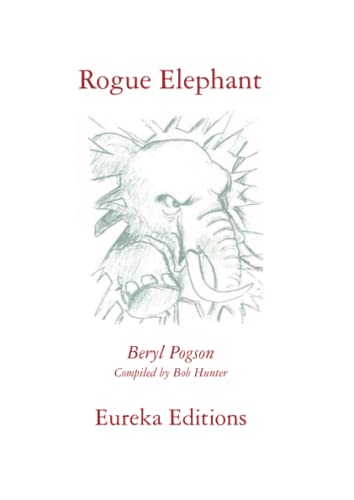 Rogue Elephant

Beryl Pogson
Compiled by Bob Hunter

Eureka Editions